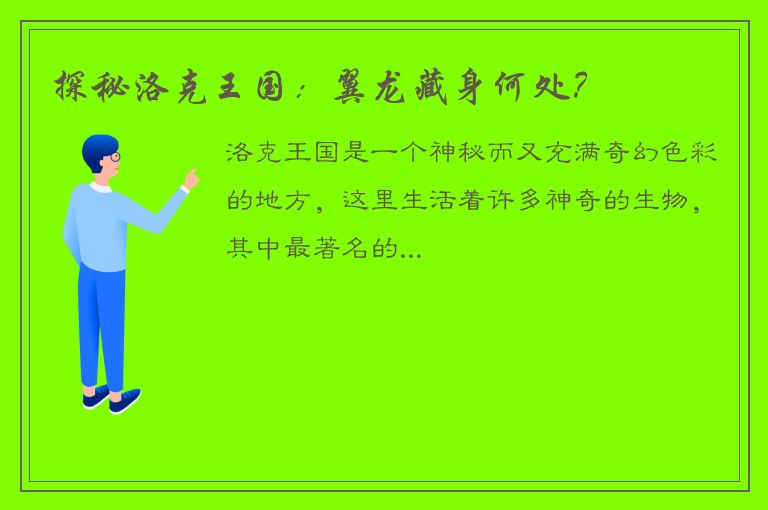 探秘洛克王国：翼龙藏身何处？

洛克王国是一个神秘而又充满奇幻色彩的地方，这里生活着许多神奇的生物，其中最著名的...